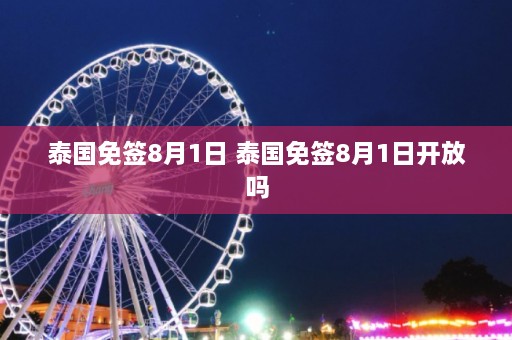 泰国免签8月1日 泰国免签8月1日开放吗